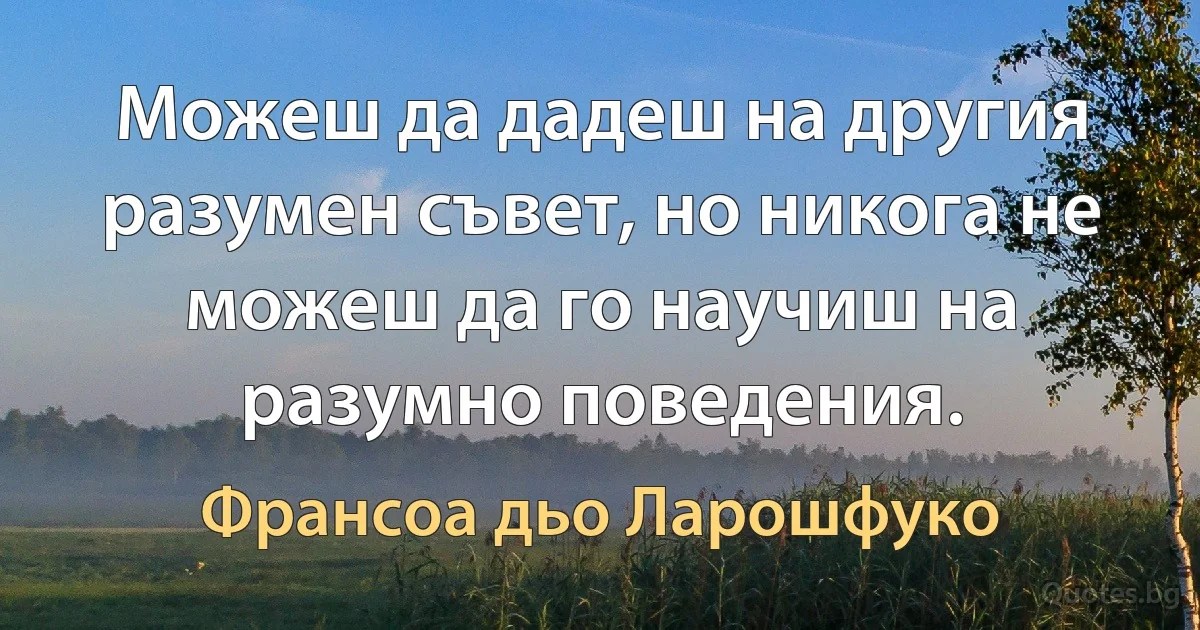 Можеш да дадеш на другия разумен съвет, но никога не можеш да го научиш на разумно поведения.

Франсоа дьо Ларошфуко

Quotes.bg